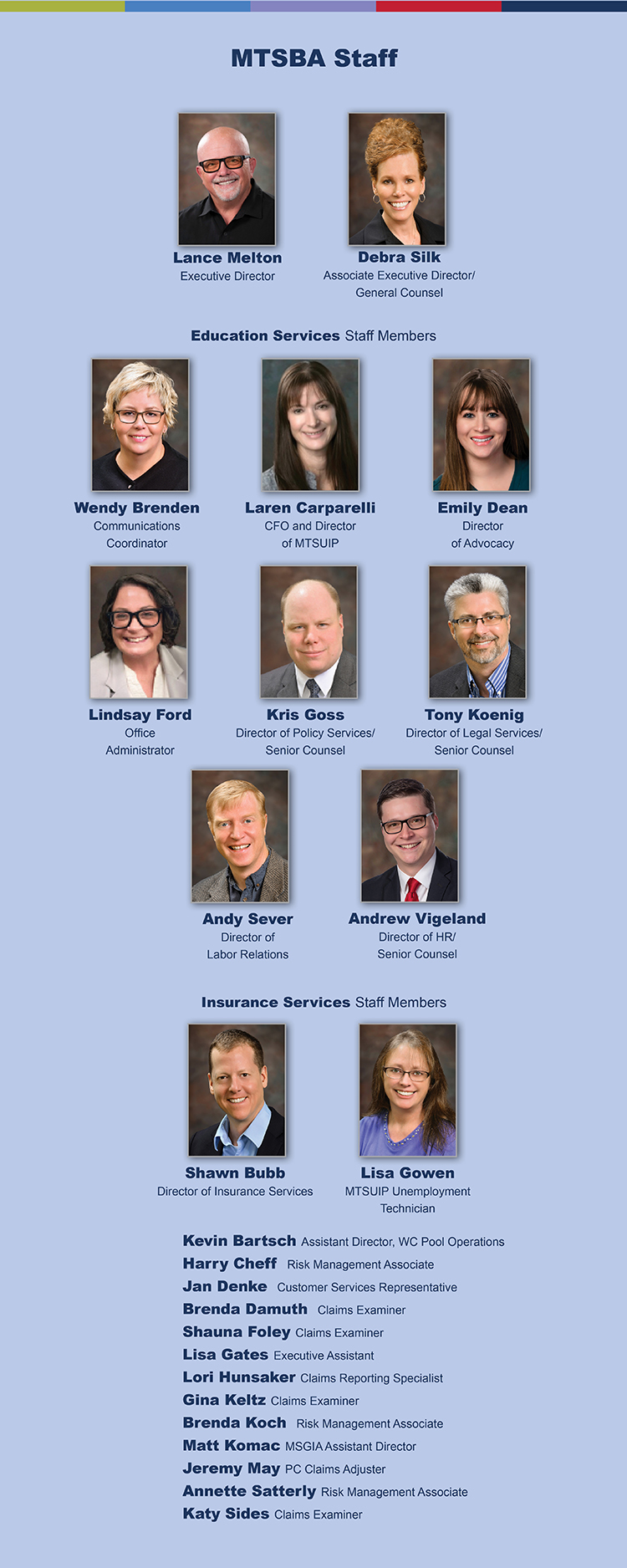 MTSBA Staff

Lance Melton
Executive Director

Debra Silk
Associate Executive Director/
General Counsel

Education Services Staff Members

Wendy Brenden
Communications Coordinator

Laren Carparelli
CFO and Director of MTSUIP

Emily Dean
Director of Advocacy

Lindsay Ford
Office Administrator

Kris Goss
Director of Policy Services/
Senior Counsel

Tony Koenig
Director of Legal Services/
Senior Counsel

Andy Sever
Director of Labor Relations

Andrew Vigeland
Director of HR/
Senior Counsel

Insurance Services Staff Members

Shawn Bubb
Director of Insurance Services

Lisa Gowen
MTSUIP Unemployment Technician

Kevin Bartsch Assistant Director, WC Pool Operations
Harry Cheff Risk Management Associate
Jan Denke Customer Services Representative
Brenda Damuth Claims Examiner
Shauna Foley Claims Examiner
Lisa Gates Executive Assistant
Lori Hunsaker Claims Reporting Specialist
Gina Keltz Claims Examiner
Brenda Koch Risk Management Associate
Matt Komac MSGIA Assistant Director
Jeremy May PC Claims Adjuster
Annette Satterly Risk Management Associate
Katy Sides Claims Examiner